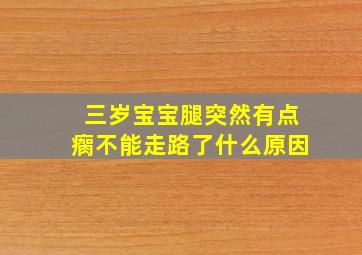 三岁宝宝腿突然有点瘸不能走路了什么原因